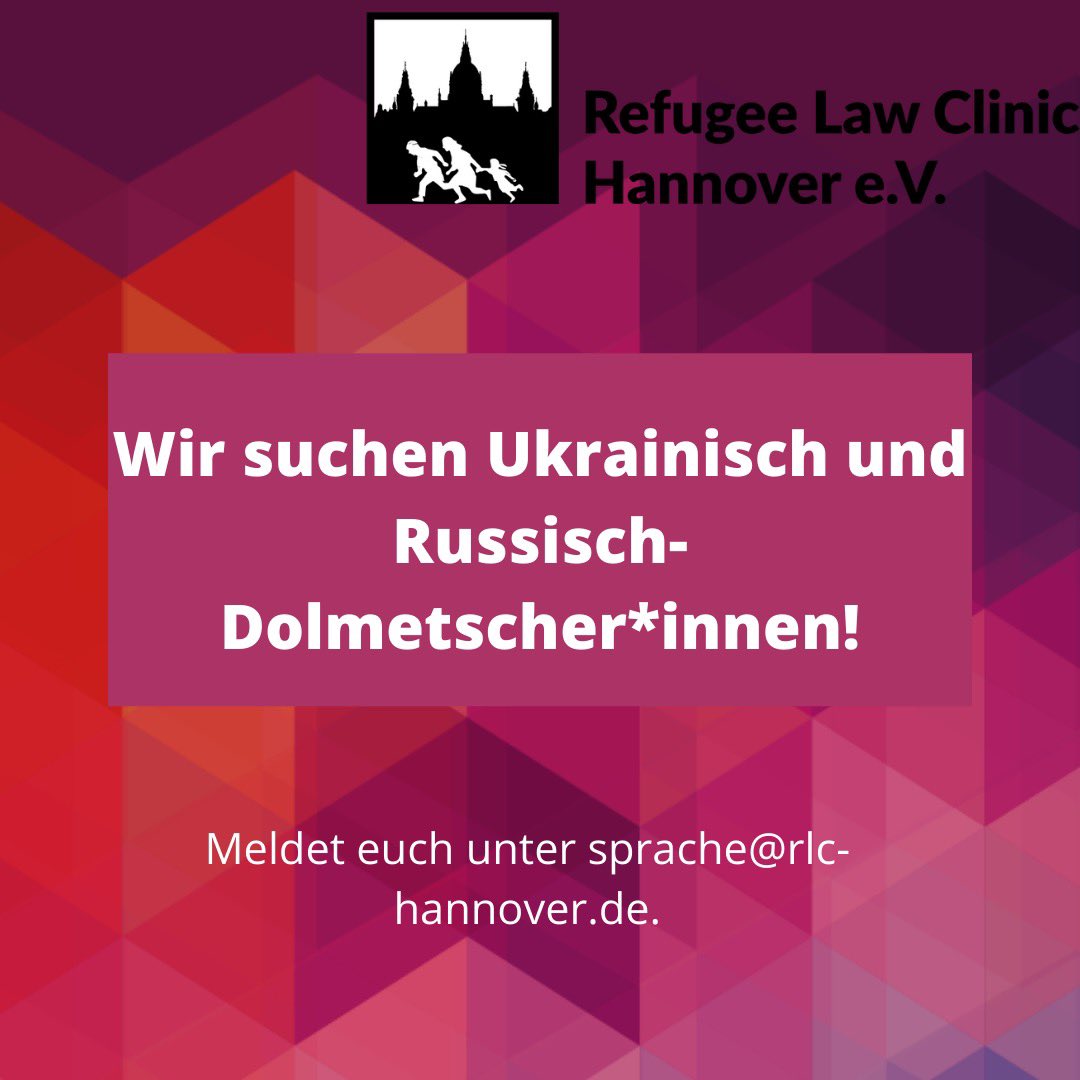 Refugee Law Clinic Hannover e.V.

Wir suchen Ukrainisch und Russisch-Dolmetscher*innen!

Meldet euch unter sprache@rlc-hannover.de.